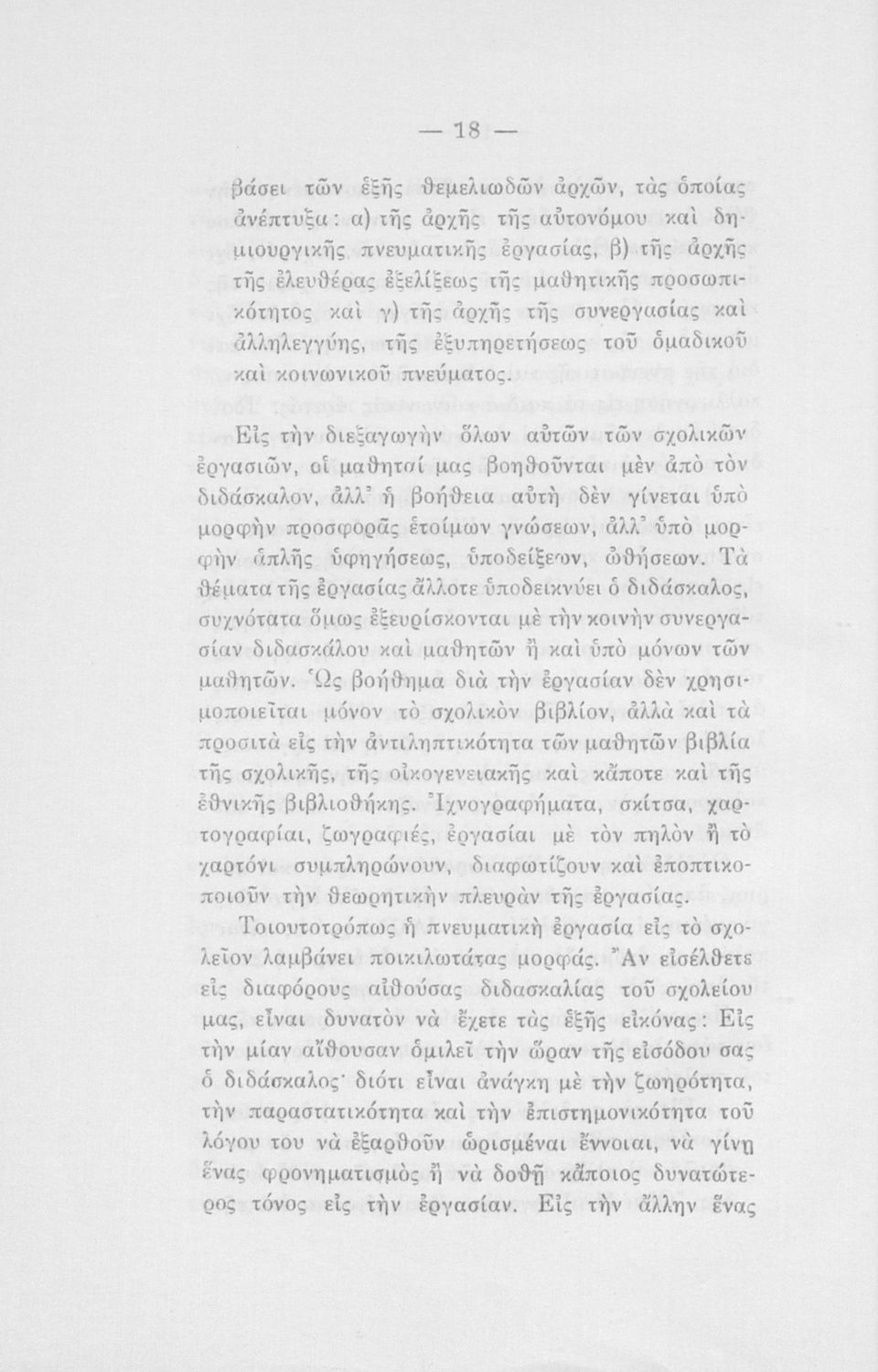 — 18 —

βάσει τῶν ἑξῆς θεμελιωδῶν ἀρχῶν, τὰς ὁποίας ἀνέπτυξα: α) τῆς ἀρχῆς τῆς αὐτονόμου καὶ δημιουργικῆς πνευματικῆς ἐργασίας, β) τῆς ἀρχῆς τῆς ἐλευθέρας ἐξελίξεως τῆς μαθητικῆς προσωπικότητος καὶ γ) τῆς ἀρχῆς τῆς συνεργασίας καὶ ἀλληλεγγύης, τῆς ἐξυπηρετήσεως τοῦ ὁμαδικοῦ καὶ κοινωνικοῦ πνεύματος.

Εἰς τὴν διεξαγωγὴν ὅλων αὐτῶν τῶν σχολικῶν ἐργασιῶν, οἱ μαθηταί μας βοηθοῦνται μὲν ἀπὸ τὸν διδάσκαλον, ἀλλ' ἡ βοήθεια αὐτὴ δὲν γίνεται ὑπὸ μορφὴν προσφορᾶς ἑτοίμων γνώσεων, ἀλλ' ὑπὸ μορφὴν ἁπλῆς ὑφηγήσεως, ὑποδείξεων, ὠθήσεων. Τὰ θέματα τῆς ἐργασίας ἄλλοτε ὑποδεικνύει ὁ διδάσκαλος, συχνότατα ὅμως ἐξευρίσκονται μὲ τὴν κοινὴν συνεργασίαν διδασκάλου καὶ μαθητῶν ἢ καὶ ὑπὸ μόνων τῶν μαθητῶν. Ὡς βοήθημα διὰ τὴν ἐργασίαν δὲν χρησιμοποιεῖται μόνον τὸ σχολικὸν βιβλίον, ἀλλὰ καὶ τὰ προσιτὰ εἰς τὴν ἀντιληπτικότητα τῶν μαθητῶν βιβλία τῆς σχολικῆς, τῆς οἰκογενειακῆς καὶ κάποτε καὶ τῆς ἐθνικῆς βιβλιοθήκης. Ἰχνογραφήματα, σκίτσα, χαρτογραφίαι, ζωγραφιές, ἐργασίαι μὲ τὸν πηλὸν ἢ τὸ χαρτόνι συμπληρώνουν, διαφωτίζουν καὶ ἐποπτικοποιοῦν τὴν θεωρητικὴν πλευρὰν τῆς ἐργασίας.

Τοιουτοτρόπως ἡ πνευματικὴ ἐργασία εἰς τὸ σχολεῖον λαμβάνει ποικιλωτάτας μορφάς. Ἂν εἰσέλθετε εἰς διαφόρους αἰθούσας διδασκαλίας τοῦ σχολείου μας, εἶναι δυνατὸν νὰ ἔχετε τὰς ἑξῆς εἰκόνας: Εἰς τὴν μίαν αἴθουσαν ὁμιλεῖ τὴν ὥραν τῆς εἰσόδου σας ὁ διδάσκαλος· διότι εἶναι ἀνάγκη μὲ τὴν ζωηρότητα, τὴν παραστατικότητα καὶ τὴν ἐπιστημονικότητα τοῦ λόγου του νὰ ἐξαρθοῦν ὡρισμέναι ἔννοιαι, νὰ γίνῃ ἕνας φρονηματισμὸς ἢ νὰ δοθῇ κάποιος δυνατώτερος τόνος εἰς τὴν ἐργασίαν. Εἰς τὴν ἄλλην ἕνας